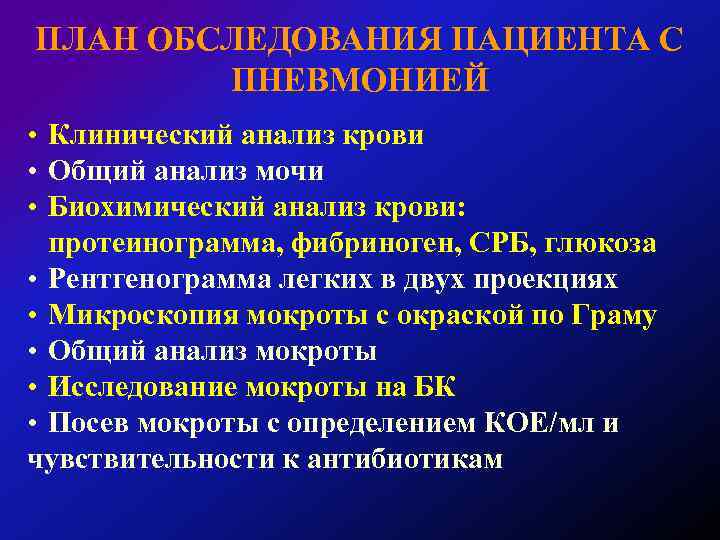 ПЛАН ОБСЛЕДОВАНИЯ ПАЦИЕНТА С ПНЕВМОНИЕЙ

• Клинический анализ крови
• Общий анализ мочи
• Биохимический анализ крови: протеинограмма, фибриноген, СРБ, глюкоза
• Рентгенограмма легких в двух проекциях
• Микроскопия мокроты с окраской по Граму
• Общий анализ мокроты
• Исследование мокроты на БК
• Посев мокроты с определением КОЕ/мл и чувствительности к антибиотикам